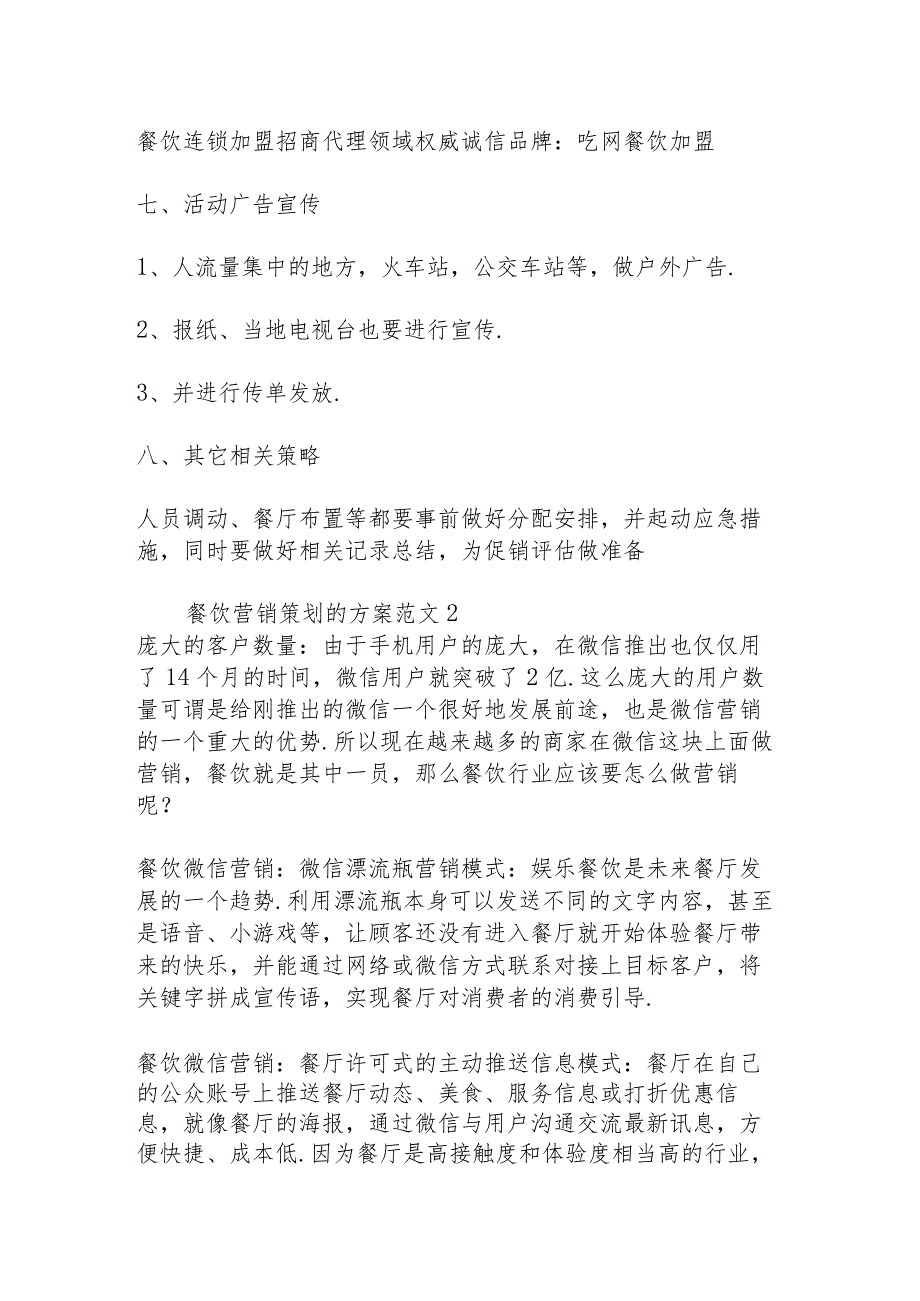 餐饮连锁加盟招商代理领域权威诚信品牌：吃网餐饮加盟

七、活动广告宣传

1、人流量集中的地方，火车站，公交车站等，做户外广告.

2、报纸、当地电视台也要进行宣传.

3、并进行传单发放.

八、其它相关策略

人员调动、餐厅布置等都要事前做好分配安排，并起动应急措施，同时要做好相关记录总结，为促销评估做准备

餐饮营销策划的方案范文2

庞大的客户数量：由于手机用户的庞大，在微信推出也仅仅用了14个月的时间，微信用户就突破了2亿.这么庞大的用户数量可谓是给刚推出的微信一个很好地发展前途，也是微信营销的一个重大的优势.所以现在越来越多的商家在微信这块上面做营销，餐饮就是其中一员，那么餐饮行业应该要怎么做营销呢？

餐饮微信营销：微信漂流瓶营销模式：娱乐餐饮是未来餐厅发展的一个趋势.利用漂流瓶本身可以发送不同的文字内容，甚至是语音、小游戏等，让顾客还没有进入餐厅就开始体验餐厅带来的快乐，并能通过网络或微信方式联系对接上目标客户，将关键字拼成宣传语，实现餐厅对消费者的消费引导.

餐饮微信营销：餐厅许可式的主动推送信息模式：餐厅在自己的公众账号上推送餐厅动态、美食、服务信息或打折优惠信息，就像餐厅的海报，通过微信与用户沟通交流最新讯息，方便快捷、成本低.因为餐厅是高接触度和体验度相当高的行业，